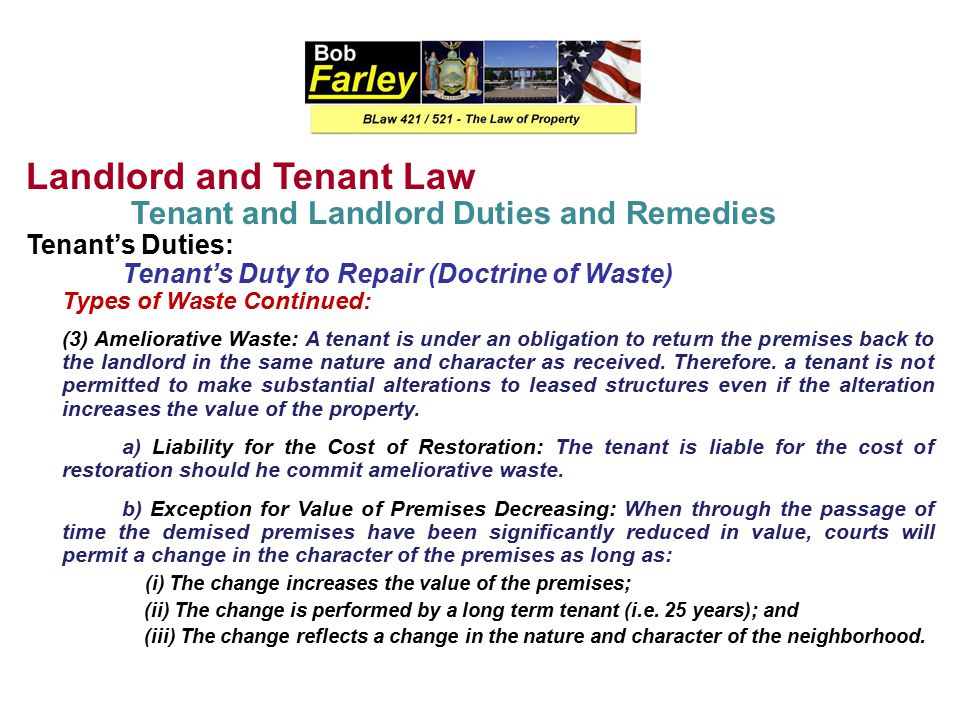 Bob Farley

BLaw 421 / 521 - The Law of Property

Landlord and Tenant Law

Tenant and Landlord Duties and Remedies

Tenant's Duties:

Tenant's Duty to Repair (Doctrine of Waste)

Types of Waste Continued:

(3) Ameliorative Waste: A tenant is under an obligation to return the premises back to the landlord in the same nature and character as received. Therefore. a tenant is not permitted to make substantial alterations to leased structures even if the alteration increases the value of the property.

a) Liability for the Cost of Restoration: The tenant is liable for the cost of restoration should he commit ameliorative waste.

b) Exception for Value of Premises Decreasing: When through the passage of time the demised premises have been significantly reduced in value, courts will permit a change in the character of the premises as long as:

(i) The change increases the value of the premises;

(ii) The change is performed by a long term tenant (i.e. 25 years); and

(iii) The change reflects a change in the nature and character of the neighborhood.